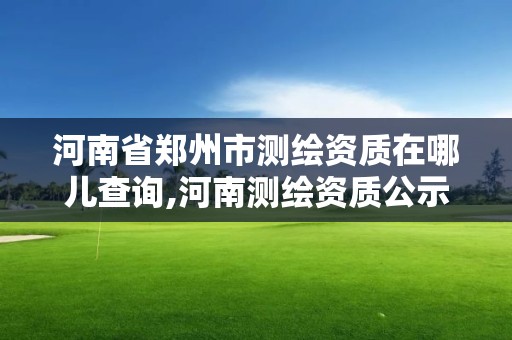 河南省郑州市测绘资质在哪儿查询,河南测绘资质公示